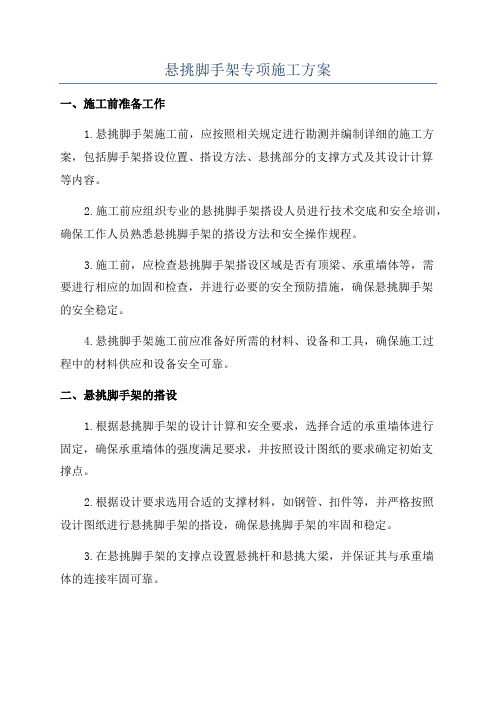 悬挑脚手架专项施工方案

一、施工前准备工作

1.悬挑脚手架施工前，应按照相关规定进行勘测并编制详细的施工方案，包括脚手架搭设位置、搭设方法、悬挑部分的支撑方式及其设计计算等内容。

2.施工前应组织专业的悬挑脚手架搭设人员进行技术交底和安全培训，确保工作人员熟悉悬挑脚手架的搭设方法和安全操作规程。

3.施工前，应检查悬挑脚手架搭设区域是否有顶梁、承重墙体等，需要进行相应的加固和检查，并进行必要的安全预防措施，确保悬挑脚手架的安全稳定。

4.悬挑脚手架施工前应准备好所需的材料、设备和工具，确保施工过程中的材料供应和设备安全可靠。

二、悬挑脚手架的搭设

1.根据悬挑脚手架的设计计算和安全要求，选择合适的承重墙体进行固定，确保承重墙体的强度满足要求，并按照设计图纸的要求确定初始支撑点。

2.根据设计要求选用合适的支撑材料，如钢管、扣件等，并严格按照设计图纸进行悬挑脚手架的搭设，确保悬挑脚手架的牢固和稳定。

3.在悬挑脚手架的支撑点设置悬挑杆和悬挑大梁，并保证其与承重墙体的连接牢固可靠。